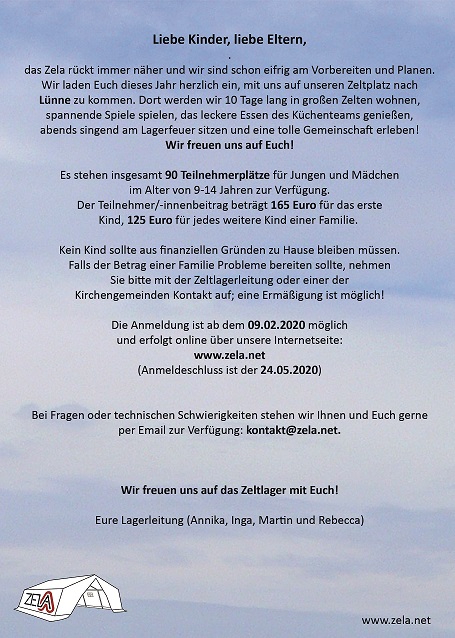 Liebe Kinder, liebe Eltern,

.

das Zela rückt immer näher und wir sind schon eifrig am Vorbereiten und Planen. Wir laden Euch dieses Jahr herzlich ein, mit uns auf unseren Zeltplatz nach Lünne zu kommen. Dort werden wir 10 Tage lang in großen Zelten wohnen, spannende Spiele spielen, das leckere Essen des Küchenteams genießen, abends singend am Lagerfeuer sitzen und eine tolle Gemeinschaft erleben!
Wir freuen uns auf Euch!

Es stehen insgesamt 90 Teilnehmerplätze für Jungen und Mädchen im Alter von 9-14 Jahren zur Verfügung. Der Teilnehmer/-innenbeitrag beträgt 165 Euro für das erste Kind, 125 Euro für jedes weitere Kind einer Familie.

Kein Kind sollte aus finanziellen Gründen zu Hause bleiben müssen. Falls der Betrag einer Familie Probleme bereiten sollte, nehmen Sie bitte mit der Zeltlagerleitung oder einer der Kirchengemeinden Kontakt auf; eine Ermäßigung ist möglich!

Die Anmeldung ist ab dem 09.02.2020 möglich und erfolgt online über unsere Internetseite:
www.zela.net
(Anmeldeschluss ist der 24.05.2020)

Bei Fragen oder technischen Schwierigkeiten stehen wir Ihnen und Euch gerne per Email zur Verfügung: kontakt@zela.net.

Wir freuen uns auf das Zeltlager mit Euch!

Eure Lagerleitung (Annika, Inga, Martin und Rebecca)

ZELA

www.zela.net